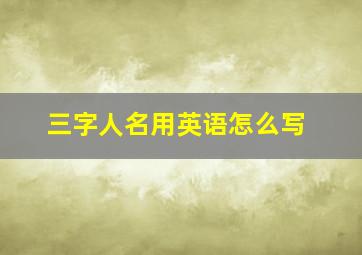 三字人名用英语怎么写